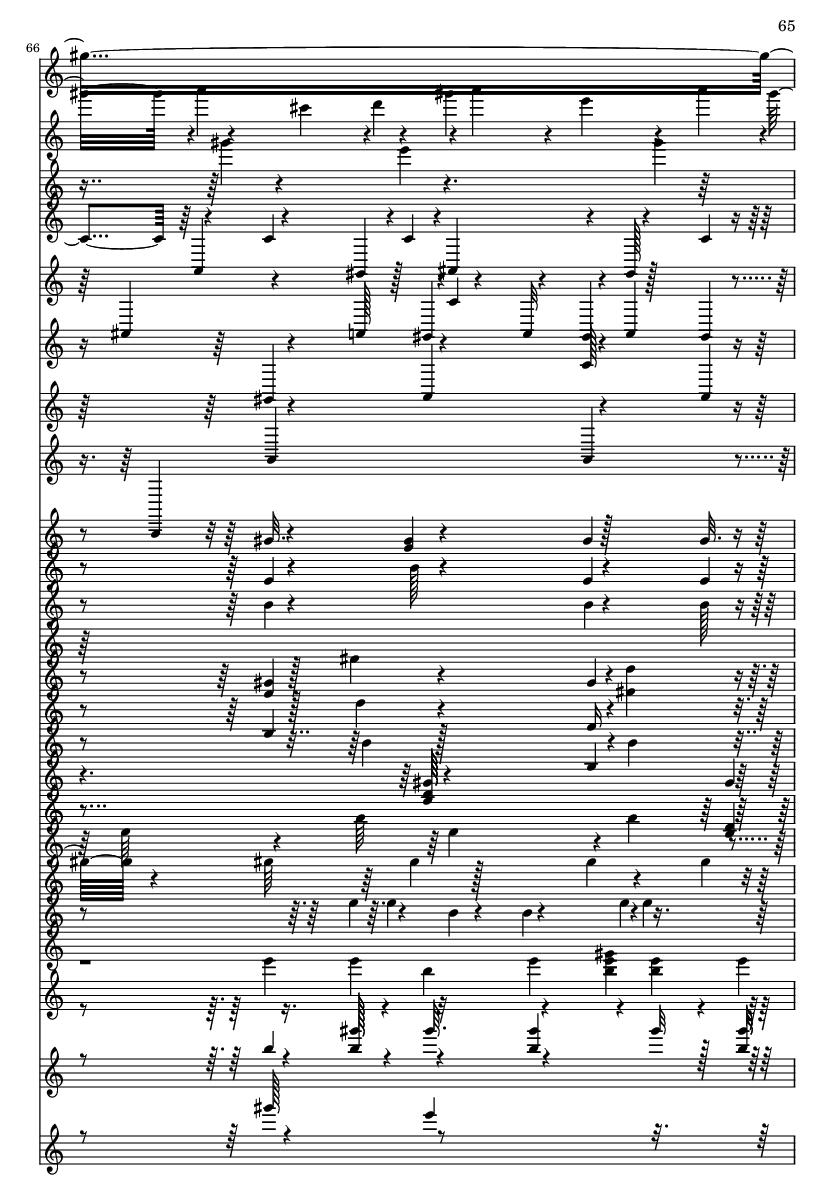 65

66